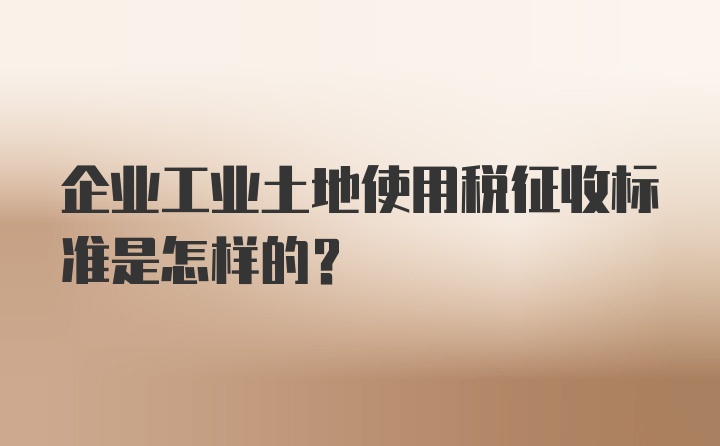 企业工业土地使用税征收标准是怎样的？